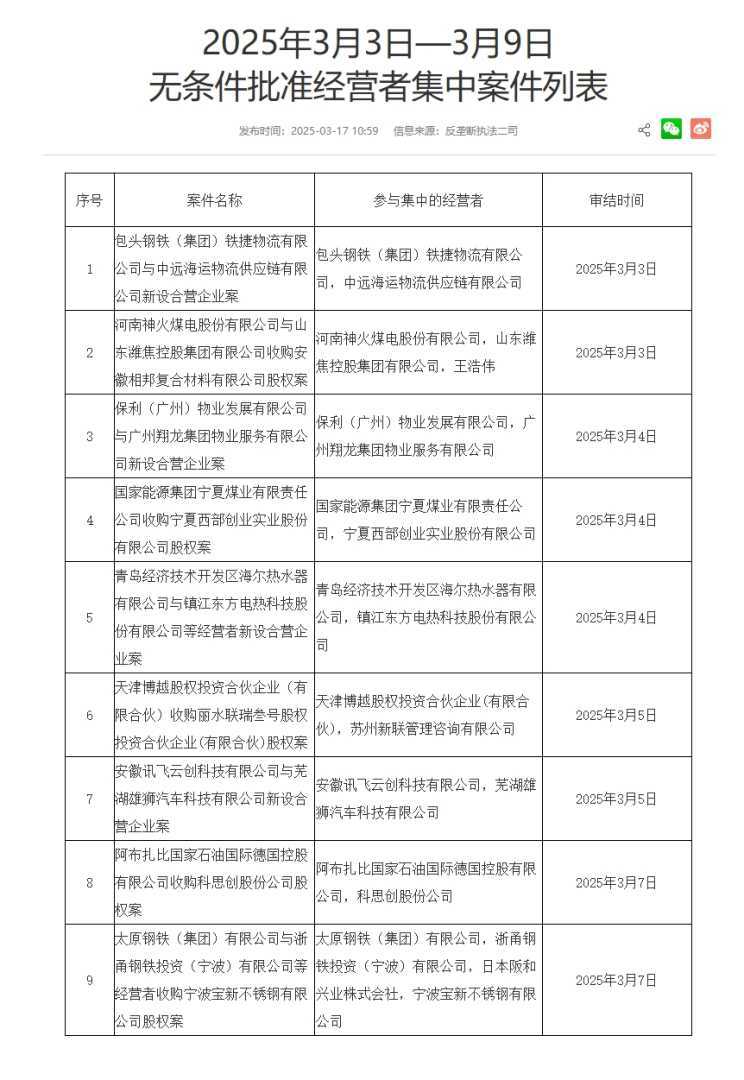 2025年3月3日—3月9日
无条件批准经营者集中案件列表

发布时间：2025-03-17 10:59　信息来源：反垄断执法二司

| 序号 | 案件名称 | 参与集中的经营者 | 审结时间 |
|---|---|---|---|
| 1 | 包头钢铁（集团）铁捷物流有限公司与中远海运物流供应链有限公司新设合营企业案 | 包头钢铁（集团）铁捷物流有限公司，中远海运物流供应链有限公司 | 2025年3月3日 |
| 2 | 河南神火煤电股份有限公司与山东潍焦控股集团有限公司收购安徽相邦复合材料有限公司股权案 | 河南神火煤电股份有限公司，山东潍焦控股集团有限公司，王浩伟 | 2025年3月3日 |
| 3 | 保利（广州）物业发展有限公司与广州翔龙集团物业服务有限公司新设合营企业案 | 保利（广州）物业发展有限公司，广州翔龙集团物业服务有限公司 | 2025年3月4日 |
| 4 | 国家能源集团宁夏煤业有限责任公司收购宁夏西部创业实业股份有限公司股权案 | 国家能源集团宁夏煤业有限责任公司，宁夏西部创业实业股份有限公司 | 2025年3月4日 |
| 5 | 青岛经济技术开发区海尔热水器有限公司与镇江东方电热科技股份有限公司等经营者新设合营企业案 | 青岛经济技术开发区海尔热水器有限公司，镇江东方电热科技股份有限公司 | 2025年3月4日 |
| 6 | 天津博越股权投资合伙企业（有限合伙）收购丽水联瑞叁号股权投资合伙企业(有限合伙)股权案 | 天津博越股权投资合伙企业(有限合伙)，苏州新联管理咨询有限公司 | 2025年3月5日 |
| 7 | 安徽讯飞云创科技有限公司与芜湖雄狮汽车科技有限公司新设合营企业案 | 安徽讯飞云创科技有限公司，芜湖雄狮汽车科技有限公司 | 2025年3月5日 |
| 8 | 阿布扎比国家石油国际德国控股有限公司收购科思创股份公司股权案 | 阿布扎比国家石油国际德国控股有限公司，科思创股份公司 | 2025年3月7日 |
| 9 | 太原钢铁（集团）有限公司与浙甬钢铁投资（宁波）有限公司等经营者收购宁波宝新不锈钢有限公司股权案 | 太原钢铁（集团）有限公司，浙甬钢铁投资（宁波）有限公司，日本阪和兴业株式会社，宁波宝新不锈钢有限公司 | 2025年3月7日 |